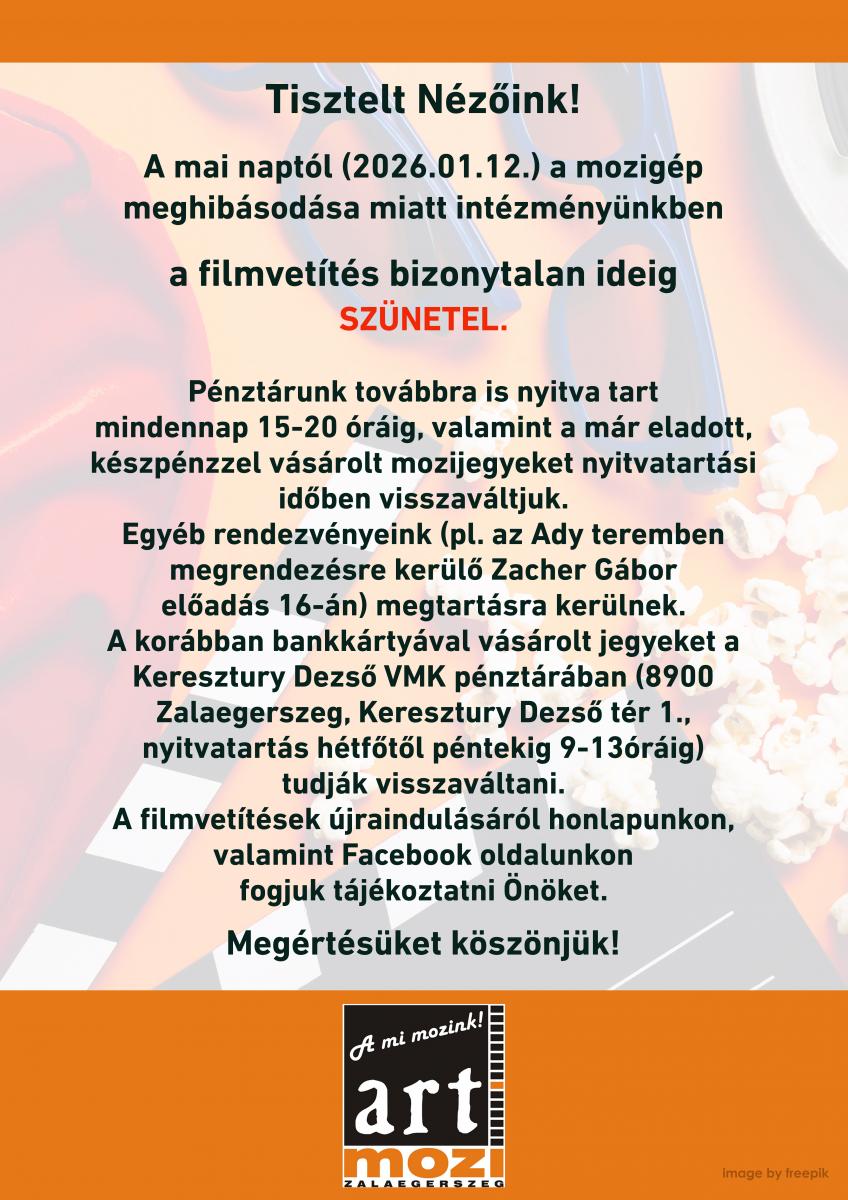 Tisztelt Nézőink!

A mai naptól (2026.01.12.) a mozigép meghibásodása miatt intézményünkben

a filmvetítés bizonytalan ideig
SZÜNETEL.

Pénztárunk továbbra is nyitva tart mindennap 15-20 óráig, valamint a már eladott, készpénzzel vásárolt mozijegyeket nyitvatartási időben visszaváltjuk.
Egyéb rendezvényeink (pl. az Ady teremben megrendezésre kerülő Zacher Gábor előadás 16-án) megtartásra kerülnek.
A korábban bankkártyával vásárolt jegyeket a Keresztury Dezső VMK pénztárában (8900 Zalaegerszeg, Keresztury Dezső tér 1., nyitvatartás hétfőtől péntekig 9-13óráig) tudják visszaváltani.
A filmvetítések újraindulásáról honlapunkon, valamint Facebook oldalunkon fogjuk tájékoztatni Önöket.

Megértésüket köszönjük!

A mi mozink!
art
mozi
ZALAEGERSZEG

image by freepik